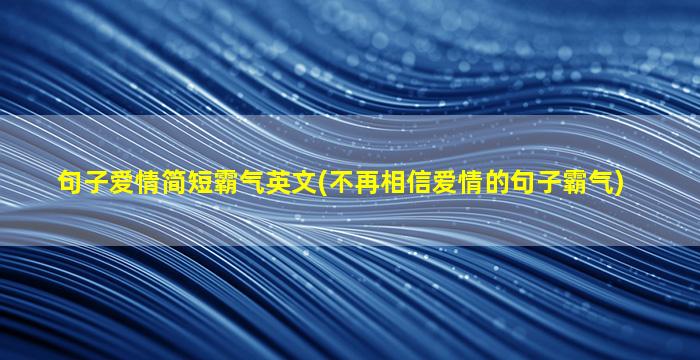 句子爱情简短霸气英文(不再相信爱情的句子霸气)